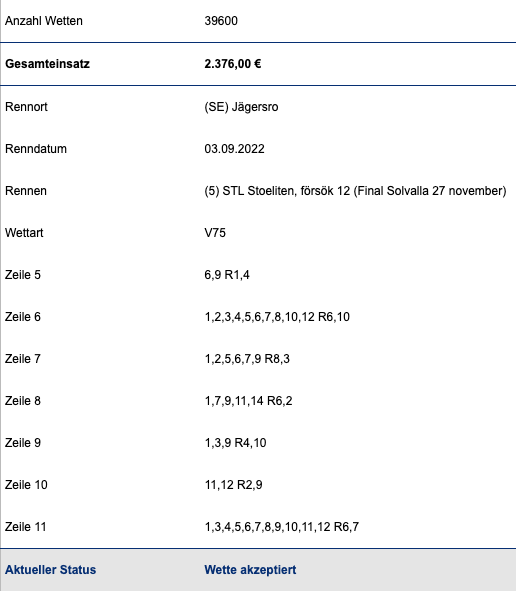 | | |
|---|---|
| Anzahl Wetten | 39600 |
| **Gesamteinsatz** | **2.376,00 €** |
| Rennort | (SE) Jägersro |
| Renndatum | 03.09.2022 |
| Rennen | (5) STL Stoeliten, försök 12 (Final Solvalla 27 november) |
| Wettart | V75 |
| Zeile 5 | 6,9 R1,4 |
| Zeile 6 | 1,2,3,4,5,6,7,8,10,12 R6,10 |
| Zeile 7 | 1,2,5,6,7,9 R8,3 |
| Zeile 8 | 1,7,9,11,14 R6,2 |
| Zeile 9 | 1,3,9 R4,10 |
| Zeile 10 | 11,12 R2,9 |
| Zeile 11 | 1,3,4,5,6,7,8,9,10,11,12 R6,7 |
| **Aktueller Status** | **Wette akzeptiert** |